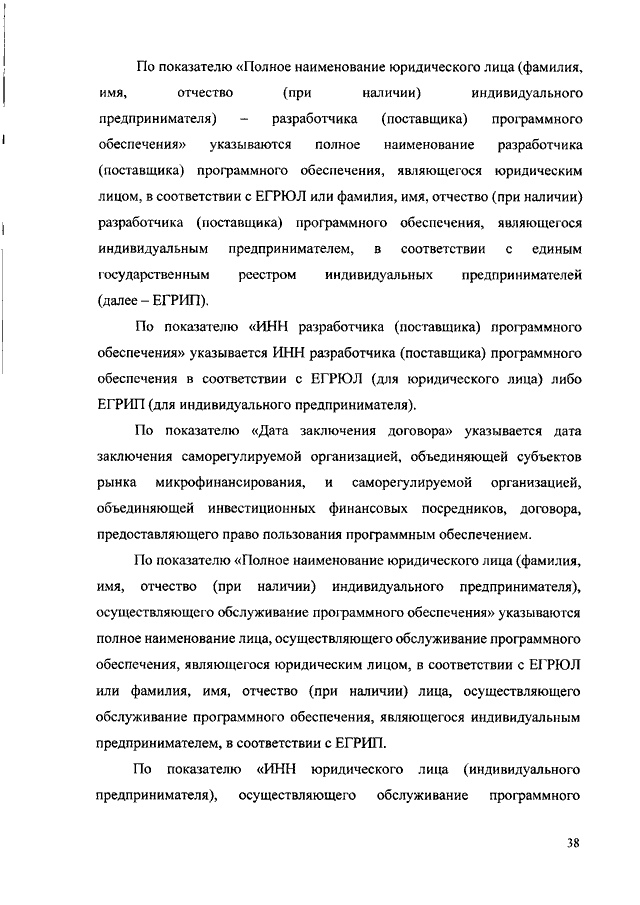 По показателю «Полное наименование юридического лица (фамилия, имя, отчество (при наличии) индивидуального предпринимателя) – разработчика (поставщика) программного обеспечения» указываются полное наименование разработчика (поставщика) программного обеспечения, являющегося юридическим лицом, в соответствии с ЕГРЮЛ или фамилия, имя, отчество (при наличии) разработчика (поставщика) программного обеспечения, являющегося индивидуальным предпринимателем, в соответствии с единым государственным реестром индивидуальных предпринимателей (далее – ЕГРИП).

По показателю «ИНН разработчика (поставщика) программного обеспечения» указывается ИНН разработчика (поставщика) программного обеспечения в соответствии с ЕГРЮЛ (для юридического лица) либо ЕГРИП (для индивидуального предпринимателя).

По показателю «Дата заключения договора» указывается дата заключения саморегулируемой организацией, объединяющей субъектов рынка микрофинансирования, и саморегулируемой организацией, объединяющей инвестиционных финансовых посредников, договора, предоставляющего право пользования программным обеспечением.

По показателю «Полное наименование юридического лица (фамилия, имя, отчество (при наличии) индивидуального предпринимателя), осуществляющего обслуживание программного обеспечения» указываются полное наименование лица, осуществляющего обслуживание программного обеспечения, являющегося юридическим лицом, в соответствии с ЕГРЮЛ или фамилия, имя, отчество (при наличии) лица, осуществляющего обслуживание программного обеспечения, являющегося индивидуальным предпринимателем, в соответствии с ЕГРИП.

По показателю «ИНН юридического лица (индивидуального предпринимателя), осуществляющего обслуживание программного

38